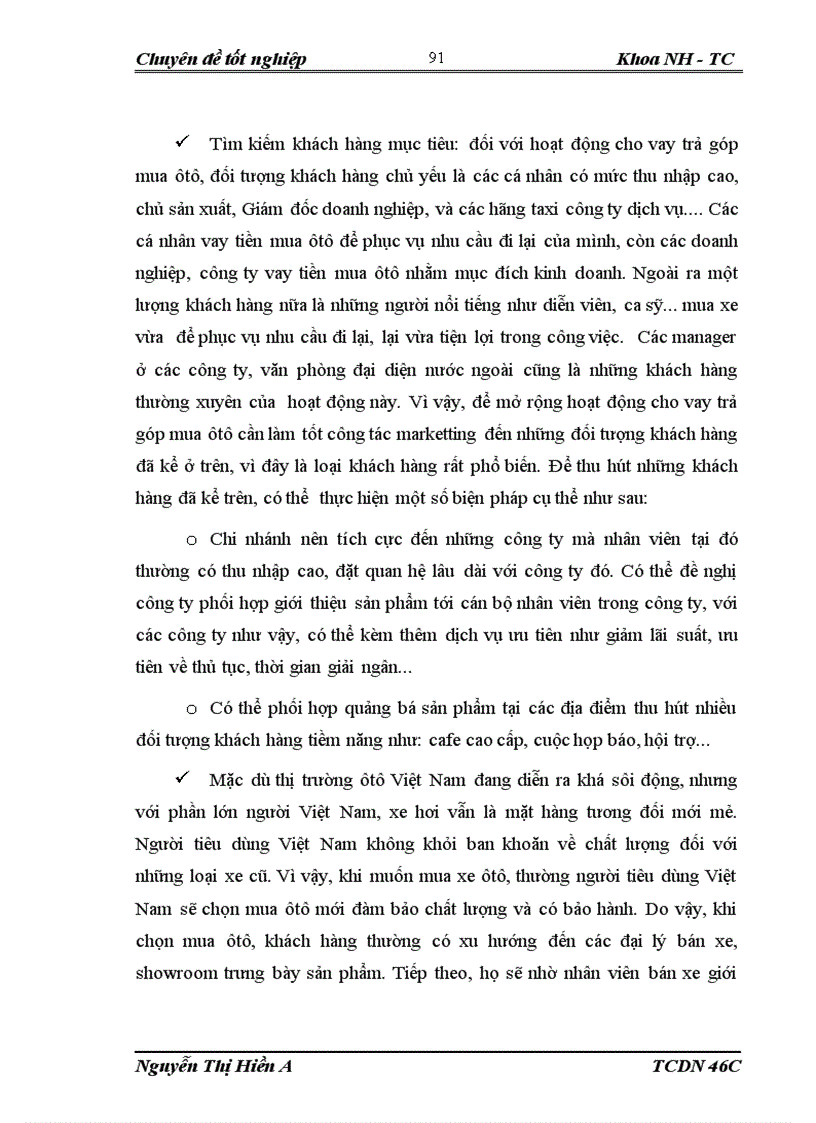 Chuyên đề tốt nghiệp 91 Khoa NH - TC

✓ Tìm kiếm khách hàng mục tiêu: đối với hoạt động cho vay trả góp mua ôtô, đối tượng khách hàng chủ yếu là các cá nhân có mức thu nhập cao, chủ sản xuất, Giám đốc doanh nghiệp, và các hãng taxi công ty dịch vụ.... Các cá nhân vay tiền mua ôtô để phục vụ nhu cầu đi lại của mình, còn các doanh nghiệp, công ty vay tiền mua ôtô nhằm mục đích kinh doanh. Ngoài ra một lượng khách hàng nữa là những người nổi tiếng như diễn viên, ca sỹ... mua xe vừa để phục vụ nhu cầu đi lại, lại vừa tiện lợi trong công việc. Các manager ở các công ty, văn phòng đại diện nước ngoài cũng là những khách hàng thường xuyên của hoạt động này. Vì vậy, để mở rộng hoạt động cho vay trả góp mua ôtô cần làm tốt công tác marketting đến những đối tượng khách hàng đã kể ở trên, vì đây là loại khách hàng rất phổ biến. Để thu hút những khách hàng đã kể trên, có thể thực hiện một số biện pháp cụ thể như sau:

o Chi nhánh nên tích cực đến những công ty mà nhân viên tại đó thường có thu nhập cao, đặt quan hệ lâu dài với công ty đó. Có thể đề nghị công ty phối hợp giới thiệu sản phẩm tới cán bộ nhân viên trong công ty, với các công ty như vậy, có thể kèm thêm dịch vụ ưu tiên như giảm lãi suất, ưu tiên về thủ tục, thời gian giải ngân...

o Có thể phối hợp quảng bá sản phẩm tại các địa điểm thu hút nhiều đối tượng khách hàng tiềm năng như: cafe cao cấp, cuộc họp báo, hội trợ...

✓ Mặc dù thị trường ôtô Việt Nam đang diễn ra khá sôi động, nhưng với phần lớn người Việt Nam, xe hơi vẫn là mặt hàng tương đối mới mẻ. Người tiêu dùng Việt Nam không khỏi ban khoăn về chất lượng đối với những loại xe cũ. Vì vậy, khi muốn mua xe ôtô, thường người tiêu dùng Việt Nam sẽ chọn mua ôtô mới đảm bảo chất lượng và có bảo hành. Do vậy, khi chọn mua ôtô, khách hàng thường có xu hướng đến các đại lý bán xe, showroom trưng bày sản phẩm. Tiếp theo, họ sẽ nhờ nhân viên bán xe giới

Nguyễn Thị Hiền A TCDN 46C